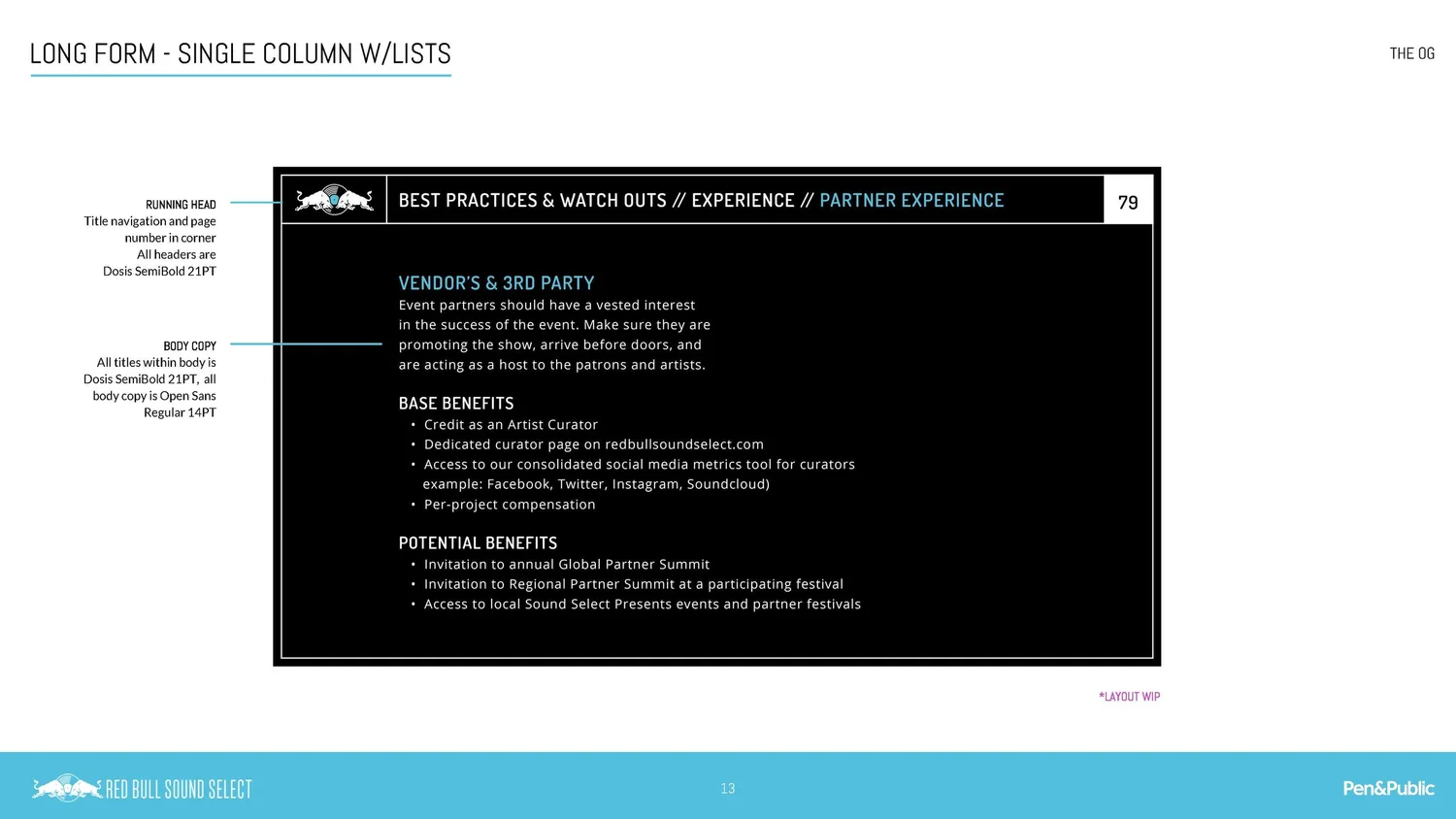 LONG FORM - SINGLE COLUMN W/LISTS

THE OG

RUNNING HEAD
Title navigation and page number in corner
All headers are Dosis SemiBold 21PT

BODY COPY
All titles within body is Dosis SemiBold 21PT, all body copy is Open Sans Regular 14PT

BEST PRACTICES & WATCH OUTS // EXPERIENCE // PARTNER EXPERIENCE

79

VENDOR'S & 3RD PARTY
Event partners should have a vested interest in the success of the event. Make sure they are promoting the show, arrive before doors, and are acting as a host to the patrons and artists.

BASE BENEFITS
• Credit as an Artist Curator
• Dedicated curator page on redbullsoundselect.com
• Access to our consolidated social media metrics tool for curators example: Facebook, Twitter, Instagram, Soundcloud)
• Per-project compensation

POTENTIAL BENEFITS
• Invitation to annual Global Partner Summit
• Invitation to Regional Partner Summit at a participating festival
• Access to local Sound Select Presents events and partner festivals

*LAYOUT WIP

RED BULL SOUND SELECT

13

Pen&Public